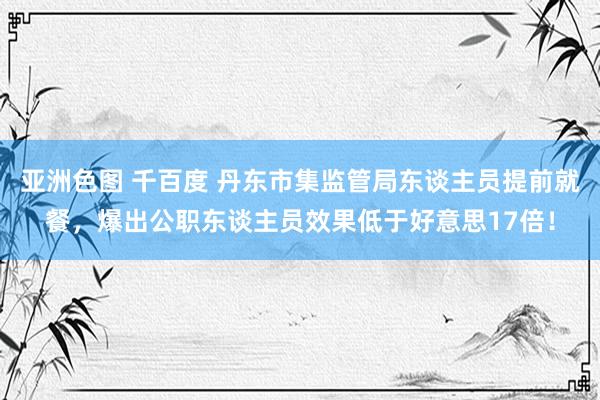 亚洲色图 千百度 丹东市集监管局东谈主员提前就餐，爆出公职东谈主员效果低于好意思17倍！